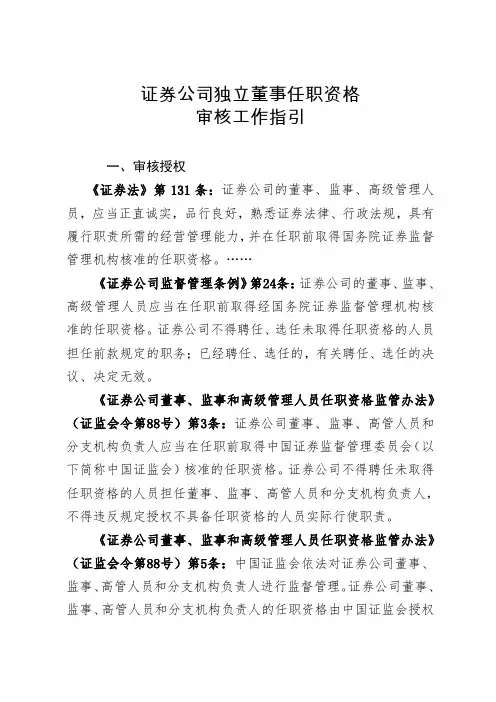 证券公司独立董事任职资格
审核工作指引

一、审核授权

《证券法》第 131 条：证券公司的董事、监事、高级管理人员，应当正直诚实，品行良好，熟悉证券法律、行政法规，具有履行职责所需的经营管理能力，并在任职前取得国务院证券监督管理机构核准的任职资格。……

《证券公司监督管理条例》第24条：证券公司的董事、监事、高级管理人员应当在任职前取得经国务院证券监督管理机构核准的任职资格。证券公司不得聘任、选任未取得任职资格的人员担任前款规定的职务；已经聘任、选任的，有关聘任、选任的决议、决定无效。

《证券公司董事、监事和高级管理人员任职资格监管办法》（证监会令第88号）第3条：证券公司董事、监事、高管人员和分支机构负责人应当在任职前取得中国证券监督管理委员会（以下简称中国证监会）核准的任职资格。证券公司不得聘任未取得任职资格的人员担任董事、监事、高管人员和分支机构负责人，不得违反规定授权不具备任职资格的人员实际行使职责。

《证券公司董事、监事和高级管理人员任职资格监管办法》（证监会令第88号）第5条：中国证监会依法对证券公司董事、监事、高管人员和分支机构负责人进行监督管理。证券公司董事、监事、高管人员和分支机构负责人的任职资格由中国证监会授权